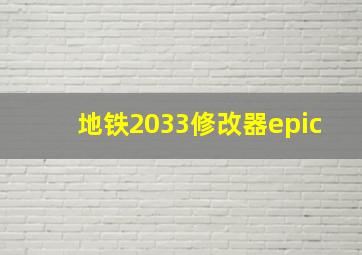 地铁2033修改器epic